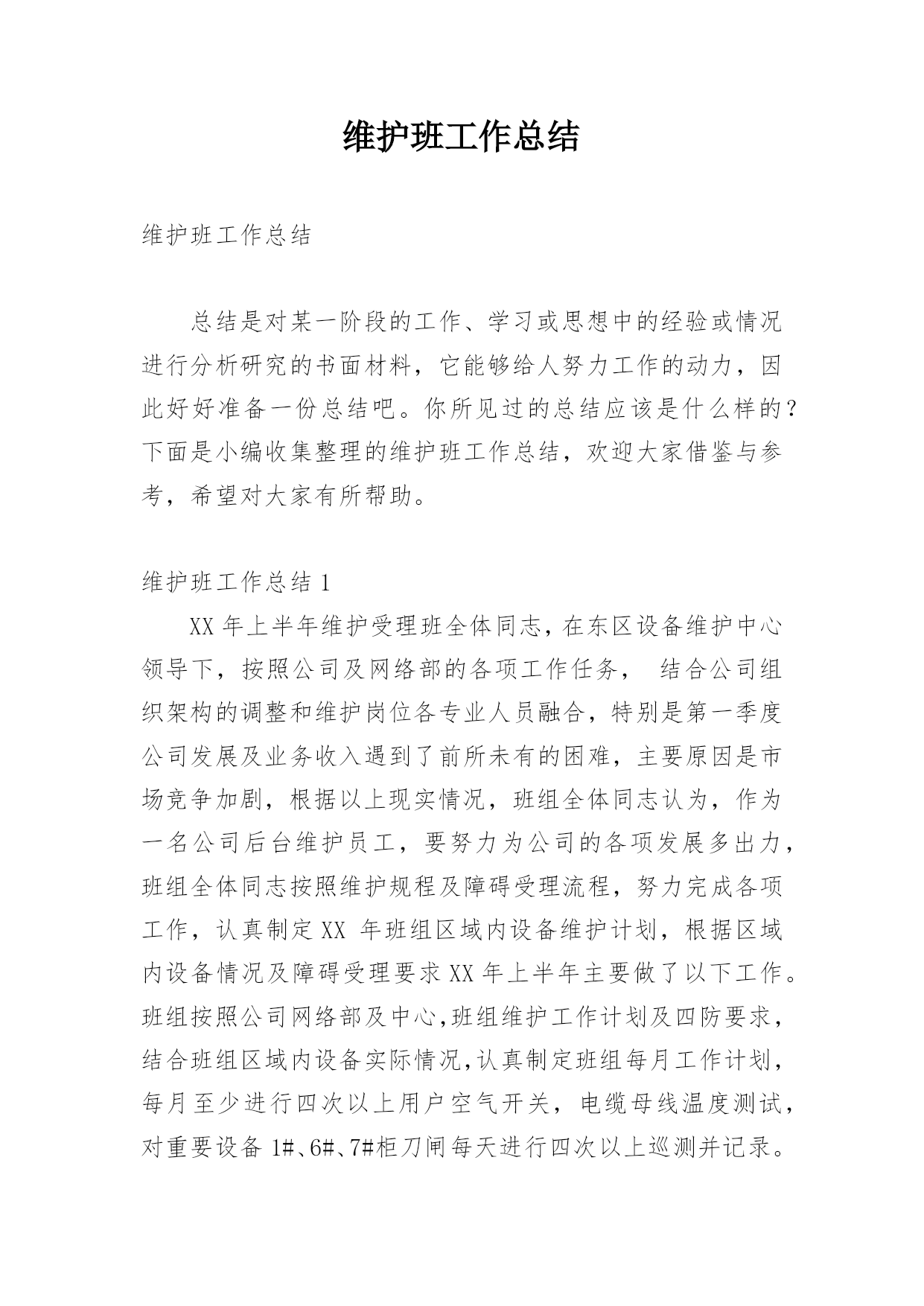 维护班工作总结

维护班工作总结

总结是对某一阶段的工作、学习或思想中的经验或情况进行分析研究的书面材料，它能够给人努力工作的动力，因此好好准备一份总结吧。你所见过的总结应该是什么样的？下面是小编收集整理的维护班工作总结，欢迎大家借鉴与参考，希望对大家有所帮助。

维护班工作总结 1

XX 年上半年维护受理班全体同志，在东区设备维护中心领导下，按照公司及网络部的各项工作任务， 结合公司组织架构的调整和维护岗位各专业人员融合，特别是第一季度公司发展及业务收入遇到了前所未有的困难，主要原因是市场竞争加剧，根据以上现实情况，班组全体同志认为，作为一名公司后台维护员工，要努力为公司的各项发展多出力，班组全体同志按照维护规程及障碍受理流程，努力完成各项工作，认真制定 XX 年班组区域内设备维护计划，根据区域内设备情况及障碍受理要求 XX 年上半年主要做了以下工作。班组按照公司网络部及中心,班组维护工作计划及四防要求，结合班组区域内设备实际情况,认真制定班组每月工作计划，每月至少进行四次以上用户空气开关，电缆母线温度测试，对重要设备 1#、6#、7#柜刀闸每天进行四次以上巡测并记录。